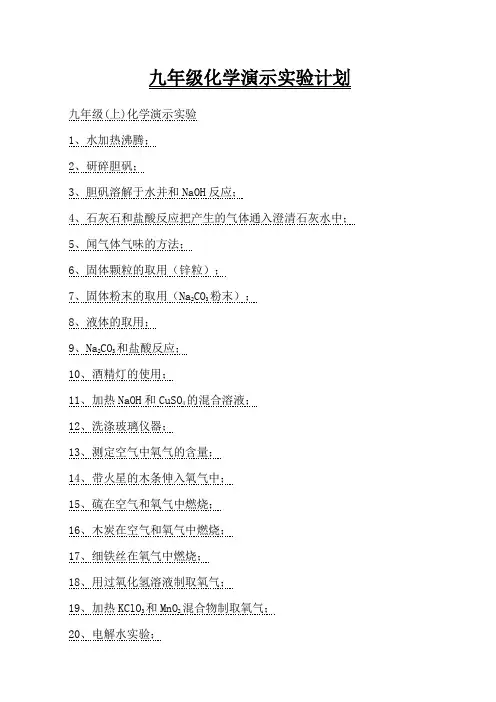 九年级化学演示实验计划

九年级(上)化学演示实验

1、水加热沸腾；

2、研碎胆矾；

3、胆矾溶解于水并和 NaOH 反应；

4、石灰石和盐酸反应把产生的气体通入澄清石灰水中；

5、闻气体气味的方法；

6、固体颗粒的取用（锌粒）；

7、固体粉末的取用（$Na_2CO_3$粉末）；

8、液体的取用；

9、$Na_2CO_3$和盐酸反应；

10、酒精灯的使用；

11、加热 NaOH 和 $CuSO_4$的混合溶液；

12、洗涤玻璃仪器；

13、测定空气中氧气的含量；

14、带火星的木条伸入氧气中；

15、硫在空气和氧气中燃烧；

16、木炭在空气和氧气中燃烧；

17、细铁丝在氧气中燃烧；

18、用过氧化氢溶液制取氧气；

19、加热 $KClO_3$和 $MnO_2$混合物制取氧气；

20、电解水实验；